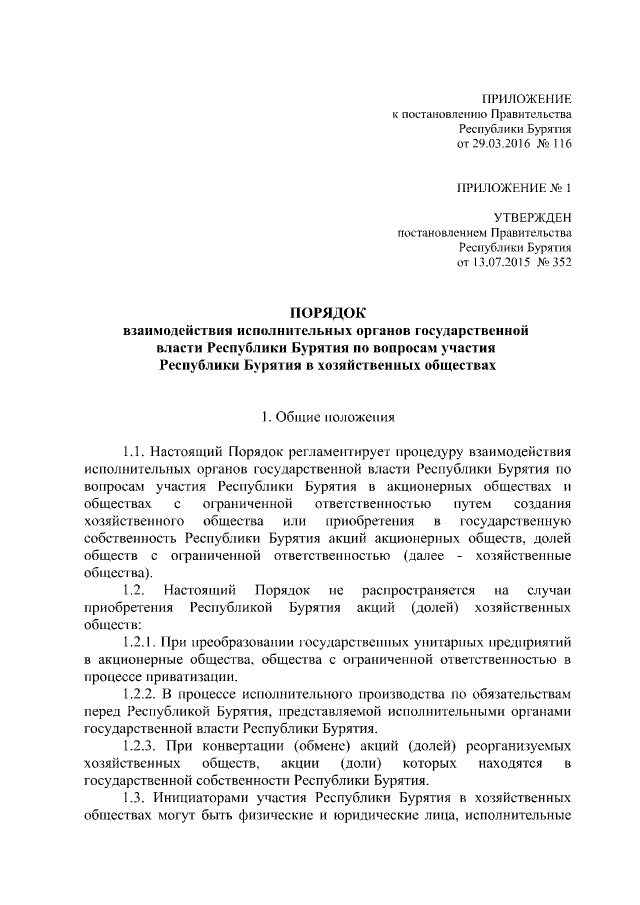 ПРИЛОЖЕНИЕ
к постановлению Правительства
Республики Бурятия
от 29.03.2016 № 116

ПРИЛОЖЕНИЕ № 1

УТВЕРЖДЕН
постановлением Правительства
Республики Бурятия
от 13.07.2015 № 352

ПОРЯДОК
взаимодействия исполнительных органов государственной власти Республики Бурятия по вопросам участия Республики Бурятия в хозяйственных обществах

1. Общие положения

1.1. Настоящий Порядок регламентирует процедуру взаимодействия исполнительных органов государственной власти Республики Бурятия по вопросам участия Республики Бурятия в акционерных обществах и обществах с ограниченной ответственностью путем создания хозяйственного общества или приобретения в государственную собственность Республики Бурятия акций акционерных обществ, долей обществ с ограниченной ответственностью (далее - хозяйственные общества).

1.2. Настоящий Порядок не распространяется на случаи приобретения Республикой Бурятия акций (долей) хозяйственных обществ:

1.2.1. При преобразовании государственных унитарных предприятий в акционерные общества, общества с ограниченной ответственностью в процессе приватизации.

1.2.2. В процессе исполнительного производства по обязательствам перед Республикой Бурятия, представляемой исполнительными органами государственной власти Республики Бурятия.

1.2.3. При конвертации (обмене) акций (долей) реорганизуемых хозяйственных обществ, акции (доли) которых находятся в государственной собственности Республики Бурятия.

1.3. Инициаторами участия Республики Бурятия в хозяйственных обществах могут быть физические и юридические лица, исполнительные